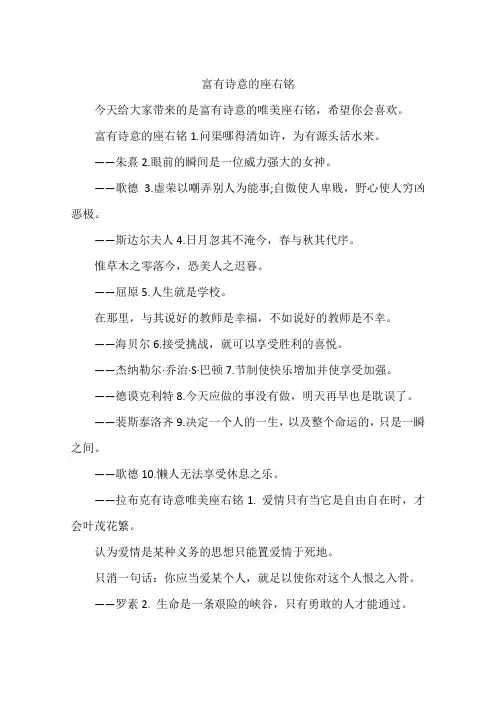 富有诗意的座右铭

今天给大家带来的是富有诗意的唯美座右铭，希望你会喜欢。

富有诗意的座右铭 1.问渠哪得清如许，为有源头活水来。

——朱熹 2.眼前的瞬间是一位威力强大的女神。

——歌德 3.虚荣以嘲弄别人为能事;自傲使人卑贱，野心使人穷凶恶极。

——斯达尔夫人 4.日月忽其不淹兮，春与秋其代序。

惟草木之零落兮，恐美人之迟暮。

——屈原 5.人生就是学校。

在那里，与其说好的教师是幸福，不如说好的教师是不幸。

——海贝尔 6.接受挑战，就可以享受胜利的喜悦。

——杰纳勒尔·乔治·S·巴顿 7.节制使快乐增加并使享受加强。

——德谟克利特 8.今天应做的事没有做，明天再早也是耽误了。

——裴斯泰洛齐 9.决定一个人的一生，以及整个命运的，只是一瞬之间。

——歌德 10.懒人无法享受休息之乐。

——拉布克有诗意唯美座右铭 1. 爱情只有当它是自由自在时，才会叶茂花繁。

认为爱情是某种义务的思想只能置爱情于死地。

只消一句话：你应当爱某个人，就足以使你对这个人恨之入骨。

——罗素 2. 生命是一条艰险的峡谷，只有勇敢的人才能通过。